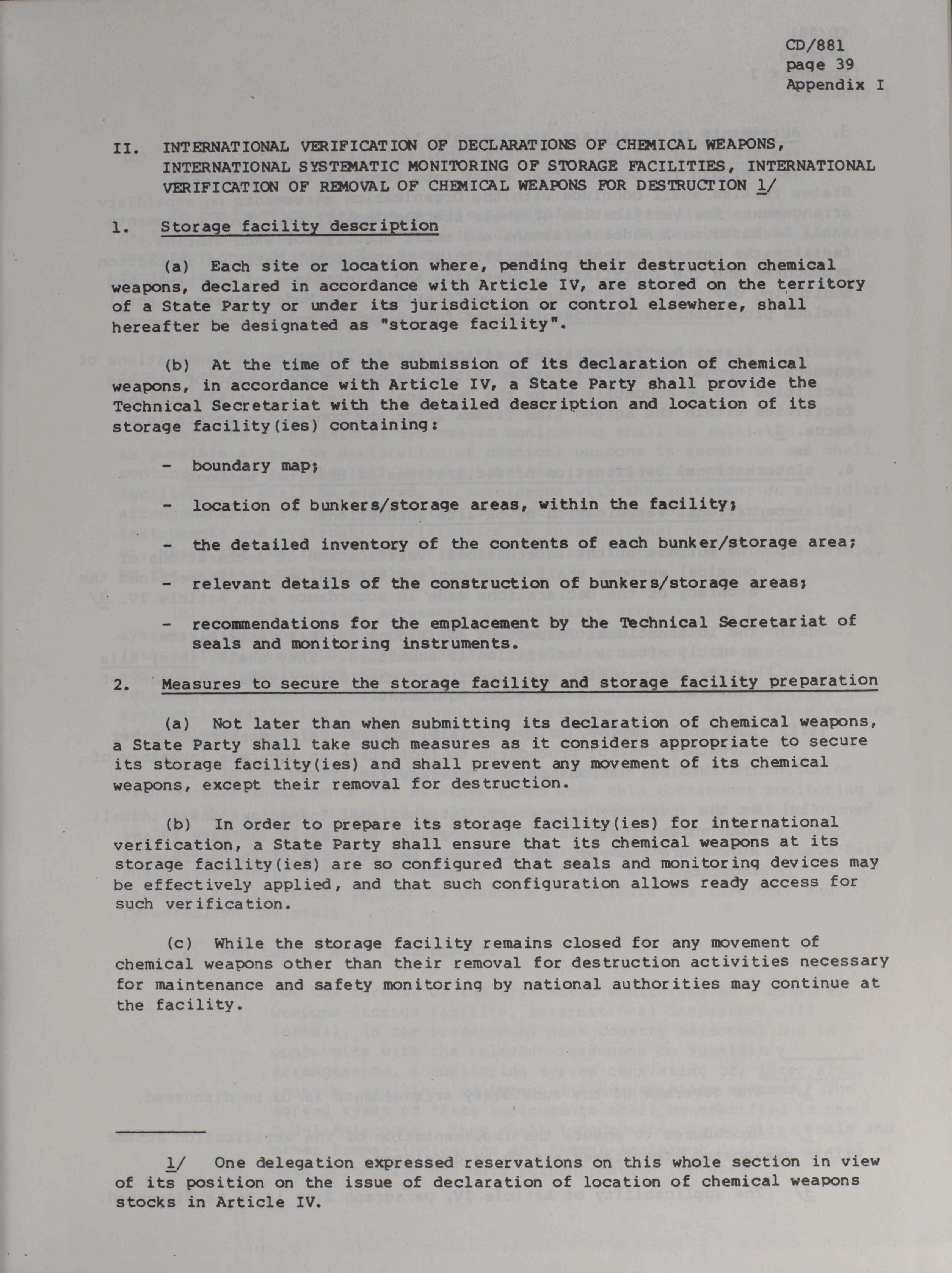 CD/881
page 39
Appendix I

II. INTERNATIONAL VERIFICATION OF DECLARATIONS OF CHEMICAL WEAPONS, INTERNATIONAL SYSTEMATIC MONITORING OF STORAGE FACILITIES, INTERNATIONAL VERIFICATION OF REMOVAL OF CHEMICAL WEAPONS FOR DESTRUCTION 1/

1. Storage facility description

(a) Each site or location where, pending their destruction chemical weapons, declared in accordance with Article IV, are stored on the territory of a State Party or under its jurisdiction or control elsewhere, shall hereafter be designated as "storage facility".

(b) At the time of the submission of its declaration of chemical weapons, in accordance with Article IV, a State Party shall provide the Technical Secretariat with the detailed description and location of its storage facility(ies) containing:

- boundary map;

- location of bunkers/storage areas, within the facility;

- the detailed inventory of the contents of each bunker/storage area;

- relevant details of the construction of bunkers/storage areas;

- recommendations for the emplacement by the Technical Secretariat of seals and monitoring instruments.

2. Measures to secure the storage facility and storage facility preparation

(a) Not later than when submitting its declaration of chemical weapons, a State Party shall take such measures as it considers appropriate to secure its storage facility(ies) and shall prevent any movement of its chemical weapons, except their removal for destruction.

(b) In order to prepare its storage facility(ies) for international verification, a State Party shall ensure that its chemical weapons at its storage facility(ies) are so configured that seals and monitoring devices may be effectively applied, and that such configuration allows ready access for such verification.

(c) While the storage facility remains closed for any movement of chemical weapons other than their removal for destruction activities necessary for maintenance and safety monitoring by national authorities may continue at the facility.

1/ One delegation expressed reservations on this whole section in view of its position on the issue of declaration of location of chemical weapons stocks in Article IV.